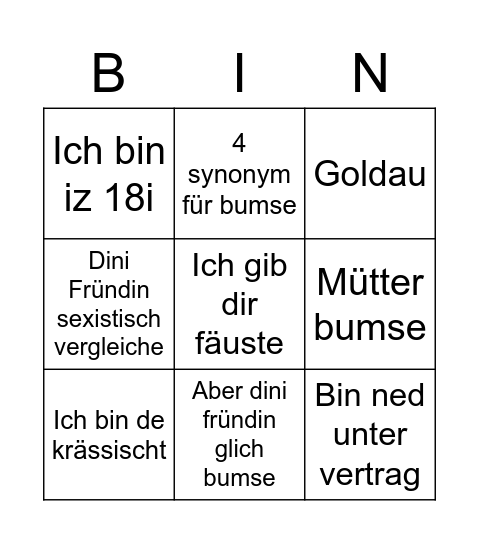 | B | I | N |
|---|---|---|
| Ich bin iz 18i | 4 synonym für bumse | Goldau |
| Dini Fründin sexistisch vergleiche | Ich gib dir fäuste | Mütter bumse |
| Ich bin de krässischt | Aber dini fründin glich bumse | Bin ned unter vertrag |